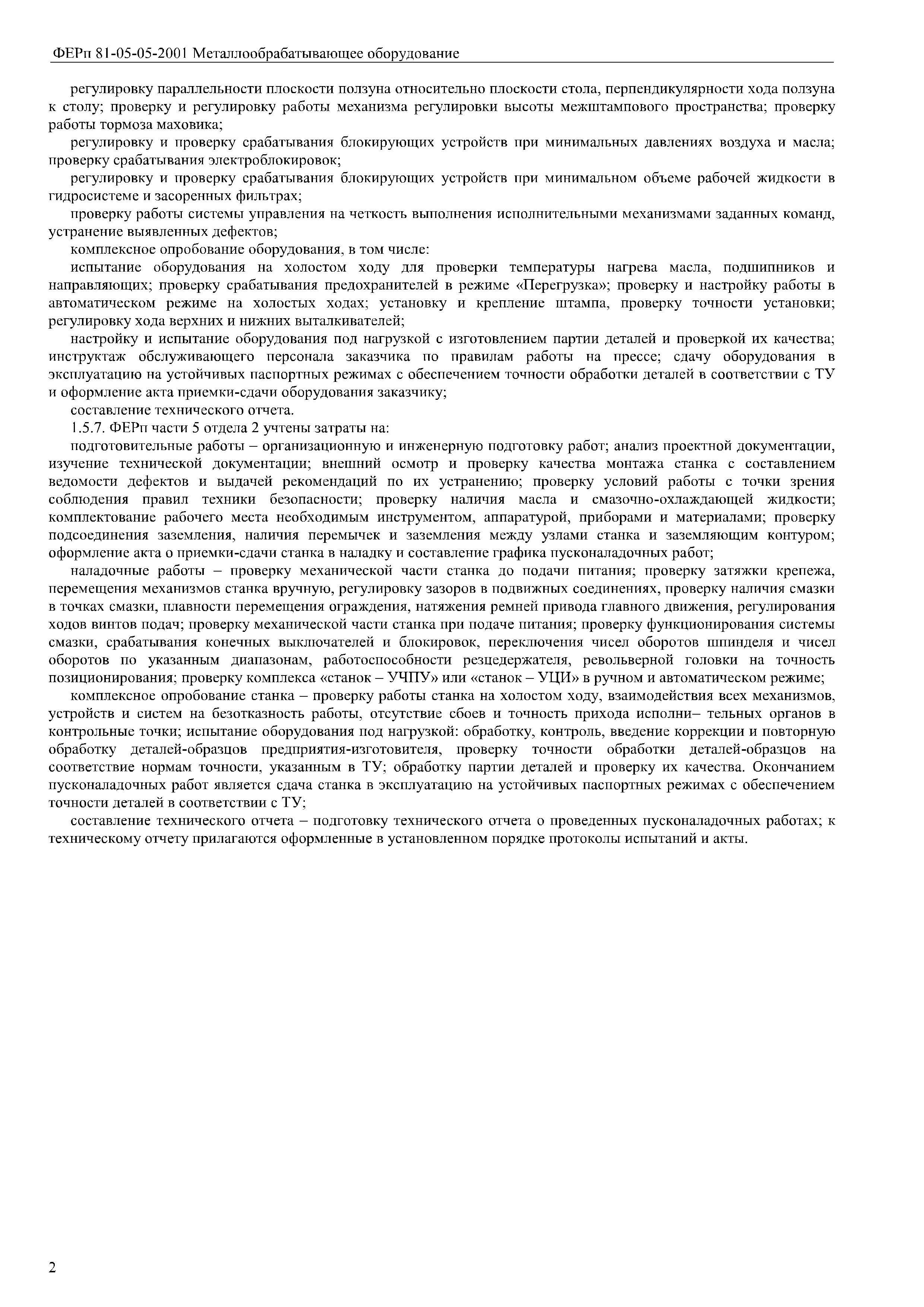 ФЕРп 81-05-05-2001 Металлообрабатывающее оборудование

регулировку параллельности плоскости ползуна относительно плоскости стола, перпендикулярности хода ползуна к столу; проверку и регулировку работы механизма регулировки высоты межштампового пространства; проверку работы тормоза маховика;

регулировку и проверку срабатывания блокирующих устройств при минимальных давлениях воздуха и масла; проверку срабатывания электроблокировок;

регулировку и проверку срабатывания блокирующих устройств при минимальном объеме рабочей жидкости в гидросистеме и засоренных фильтрах;

проверку работы системы управления на четкость выполнения исполнительными механизмами заданных команд, устранение выявленных дефектов;

комплексное опробование оборудования, в том числе:

испытание оборудования на холостом ходу для проверки температуры нагрева масла, подшипников и направляющих; проверку срабатывания предохранителей в режиме «Перегрузка»; проверку и настройку работы в автоматическом режиме на холостых ходах; установку и крепление штампа, проверку точности установки; регулировку хода верхних и нижних выталкивателей;

настройку и испытание оборудования под нагрузкой с изготовлением партии деталей и проверкой их качества; инструктаж обслуживающего персонала заказчика по правилам работы на прессе; сдачу оборудования в эксплуатацию на устойчивых паспортных режимах с обеспечением точности обработки деталей в соответствии с ТУ и оформление акта приемки-сдачи оборудования заказчику;

составление технического отчета.

1.5.7. ФЕРп части 5 отдела 2 учтены затраты на:

подготовительные работы – организационную и инженерную подготовку работ; анализ проектной документации, изучение технической документации; внешний осмотр и проверку качества монтажа станка с составлением ведомости дефектов и выдачей рекомендаций по их устранению; проверку условий работы с точки зрения соблюдения правил техники безопасности; проверку наличия масла и смазочно-охлаждающей жидкости; комплектование рабочего места необходимым инструментом, аппаратурой, приборами и материалами; проверку подсоединения заземления, наличия перемычек и заземления между узлами станка и заземляющим контуром; оформление акта о приемки-сдачи станка в наладку и составление графика пусконаладочных работ;

наладочные работы – проверку механической части станка до подачи питания; проверку затяжки крепежа, перемещения механизмов станка вручную, регулировку зазоров в подвижных соединениях, проверку наличия смазки в точках смазки, плавности перемещения ограждения, натяжения ремней привода главного движения, регулирования ходов винтов подач; проверку механической части станка при подаче питания; проверку функционирования системы смазки, срабатывания конечных выключателей и блокировок, переключения чисел оборотов шпинделя и чисел оборотов по указанным диапазонам, работоспособности резцедержателя, револьверной головки на точность позиционирования; проверку комплекса «станок – УЧПУ» или «станок – УЦИ» в ручном и автоматическом режиме;

комплексное опробование станка – проверку работы станка на холостом ходу, взаимодействия всех механизмов, устройств и систем на безотказность работы, отсутствие сбоев и точность прихода исполни– тельных органов в контрольные точки; испытание оборудования под нагрузкой: обработку, контроль, введение коррекции и повторную обработку деталей-образцов предприятия-изготовителя, проверку точности обработки деталей-образцов на соответствие нормам точности, указанным в ТУ; обработку партии деталей и проверку их качества. Окончанием пусконаладочных работ является сдача станка в эксплуатацию на устойчивых паспортных режимах с обеспечением точности деталей в соответствии с ТУ;

составление технического отчета – подготовку технического отчета о проведенных пусконаладочных работах; к техническому отчету прилагаются оформленные в установленном порядке протоколы испытаний и акты.

2